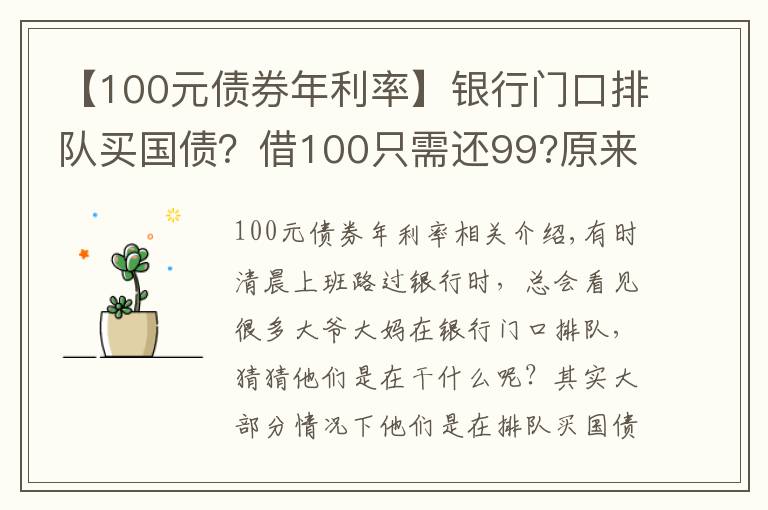 【100元债券年利率】银行门口排队买国债？借100只需还99?原来

100元债券年利率相关介绍，有时清晨上班路过银行时，总会看见很多大爷大妈在银行门口排队，猜猜他们是在干什么呢？其实大部分情况下他们是在排队买国债